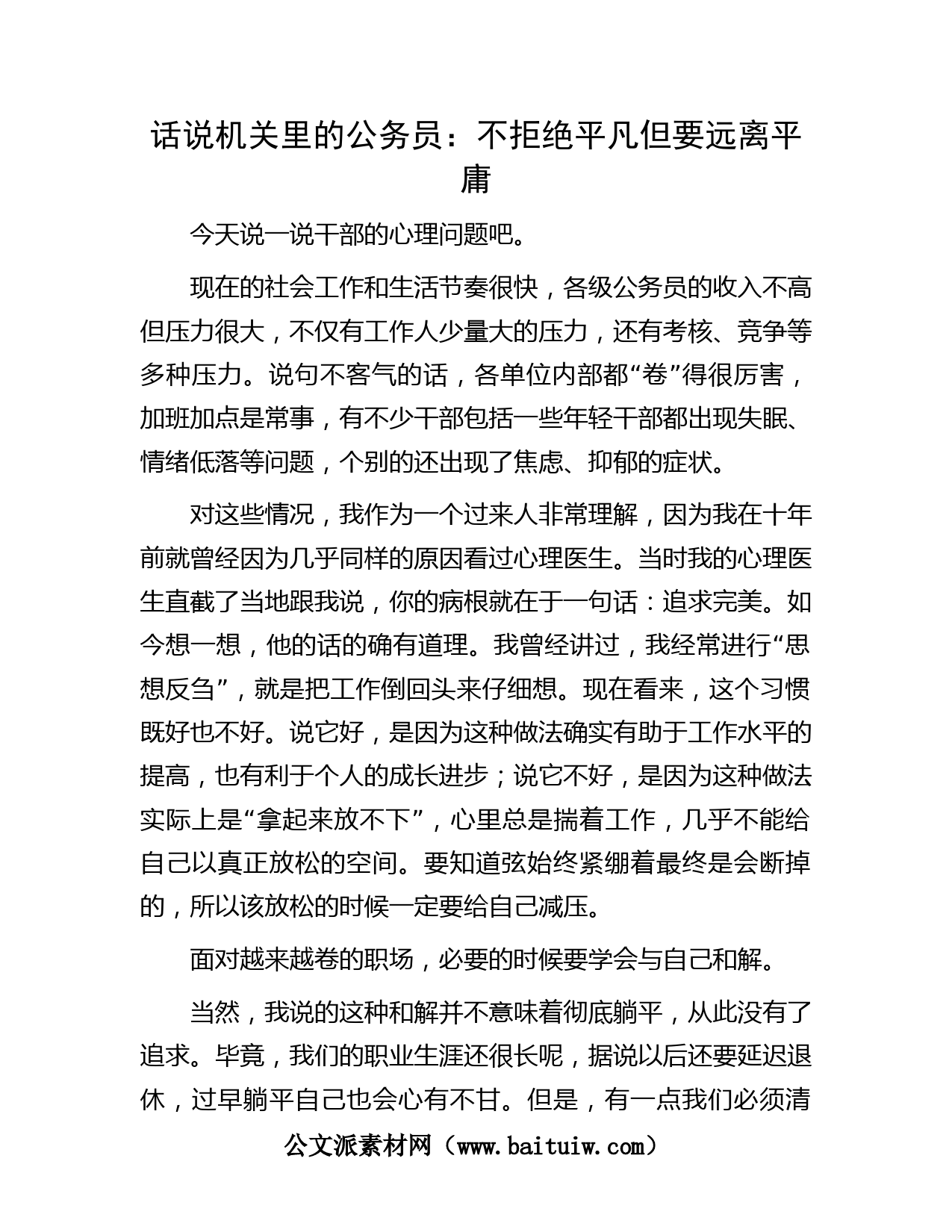 话说机关里的公务员：不拒绝平凡但要远离平庸

今天说一说干部的心理问题吧。

现在的社会工作和生活节奏很快，各级公务员的收入不高但压力很大，不仅有工作人少量大的压力，还有考核、竞争等多种压力。说句不客气的话，各单位内部都“卷”得很厉害，加班加点是常事，有不少干部包括一些年轻干部都出现失眠、情绪低落等问题，个别的还出现了焦虑、抑郁的症状。

对这些情况，我作为一个过来人非常理解，因为我在十年前就曾经因为几乎同样的原因看过心理医生。当时我的心理医生直截了当地跟我说，你的病根就在于一句话：追求完美。如今想一想，他的话的确有道理。我曾经讲过，我经常进行“思想反刍”，就是把工作倒回头来仔细想。现在看来，这个习惯既好也不好。说它好，是因为这种做法确实有助于工作水平的提高，也有利于个人的成长进步；说它不好，是因为这种做法实际上是“拿起来放不下”，心里总是揣着工作，几乎不能给自己以真正放松的空间。要知道弦始终紧绷着最终是会断掉的，所以该放松的时候一定要给自己减压。

面对越来越卷的职场，必要的时候要学会与自己和解。

当然，我说的这种和解并不意味着彻底躺平，从此没有了追求。毕竟，我们的职业生涯还很长呢，据说以后还要延迟退休，过早躺平自己也会心有不甘。但是，有一点我们必须清

公文派素材网（www.baituiw.com）